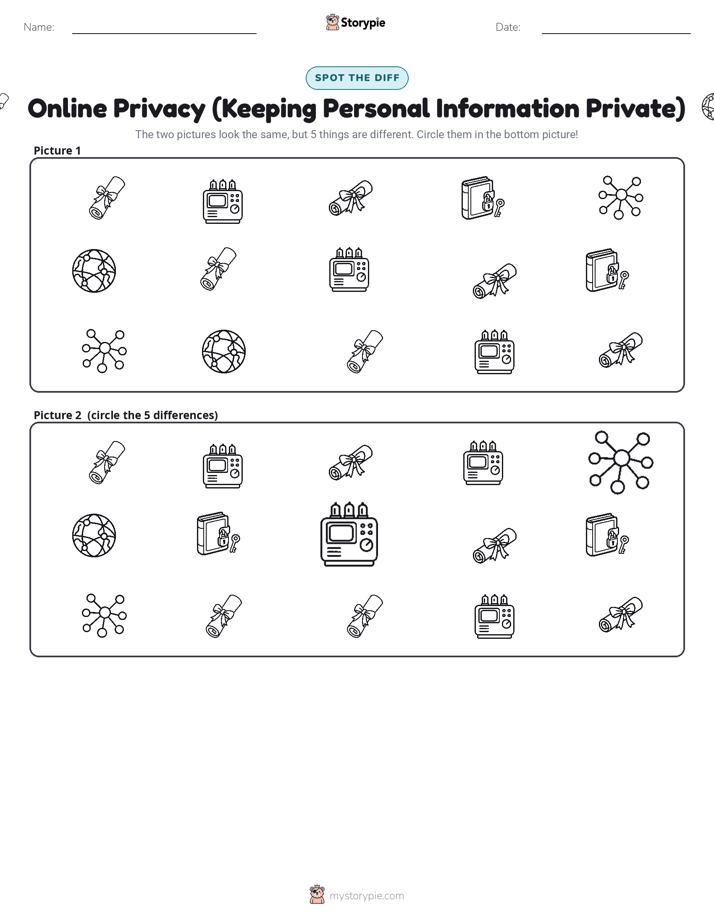 Name:

Storypie

Date:

SPOT THE DIFF

Online Privacy (Keeping Personal Information Private)

The two pictures look the same, but 5 things are different. Circle them in the bottom picture!

Picture 1

Picture 2 (circle the 5 differences)

mystorypie.com